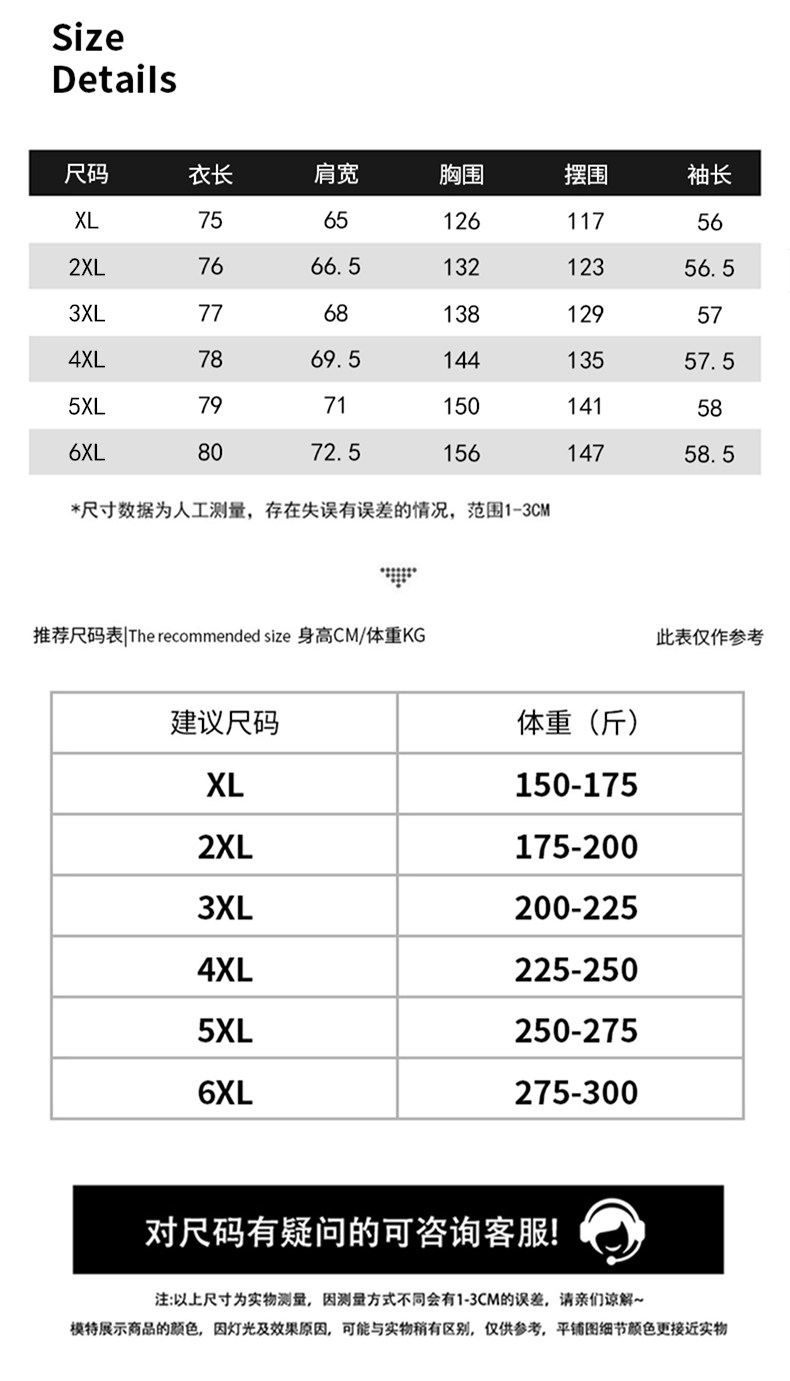 Size
Details

| 尺码 | 衣长 | 肩宽 | 胸围 | 摆围 | 袖长 |
|---|---|---|---|---|---|
| XL | 75 | 65 | 126 | 117 | 56 |
| 2XL | 76 | 66.5 | 132 | 123 | 56.5 |
| 3XL | 77 | 68 | 138 | 129 | 57 |
| 4XL | 78 | 69.5 | 144 | 135 | 57.5 |
| 5XL | 79 | 71 | 150 | 141 | 58 |
| 6XL | 80 | 72.5 | 156 | 147 | 58.5 |

*尺寸数据为人工测量，存在失误有误差的情况，范围1-3CM

推荐尺码表|The recommended size 身高CM/体重KG

此表仅作参考

| 建议尺码 | 体重（斤） |
|---|---|
| XL | 150-175 |
| 2XL | 175-200 |
| 3XL | 200-225 |
| 4XL | 225-250 |
| 5XL | 250-275 |
| 6XL | 275-300 |

对尺码有疑问的可咨询客服!

注:以上尺寸为实物测量，因测量方式不同会有1-3CM的误差，请亲们谅解~
模特展示商品的颜色，因灯光及效果原因，可能与实物稍有区别，仅供参考，平铺图细节颜色更接近实物